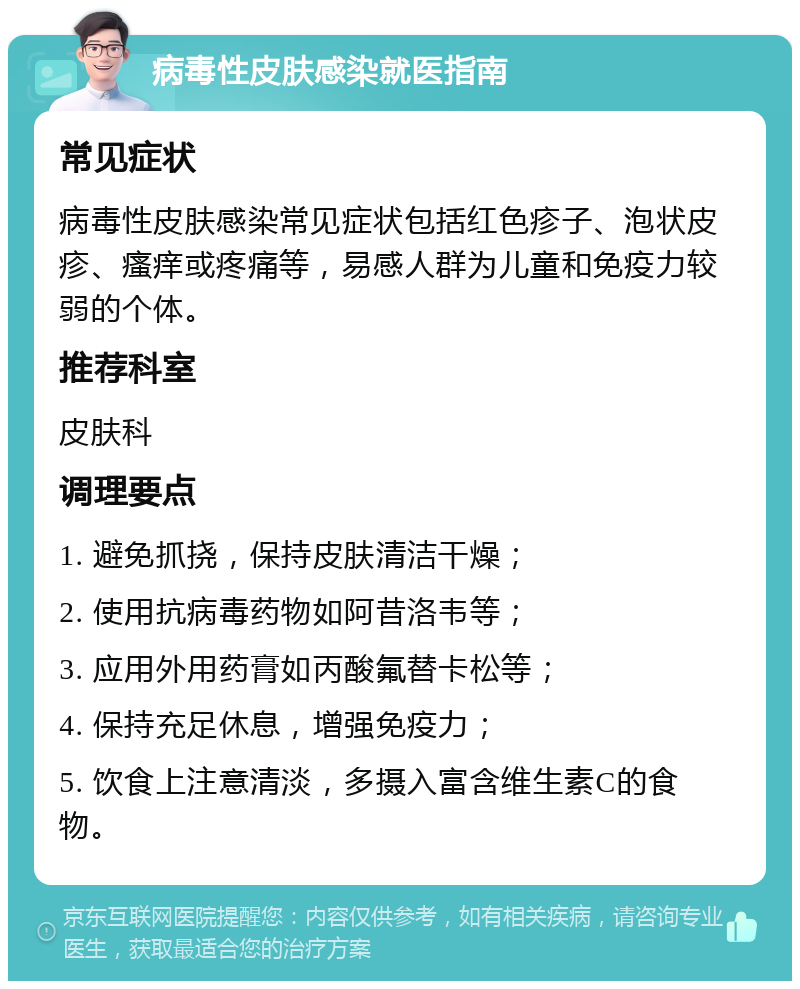 病毒性皮肤感染就医指南

常见症状

病毒性皮肤感染常见症状包括红色疹子、泡状皮疹、瘙痒或疼痛等，易感人群为儿童和免疫力较弱的个体。

推荐科室

皮肤科

调理要点

1. 避免抓挠，保持皮肤清洁干燥；

2. 使用抗病毒药物如阿昔洛韦等；

3. 应用外用药膏如丙酸氟替卡松等；

4. 保持充足休息，增强免疫力；

5. 饮食上注意清淡，多摄入富含维生素C的食物。

京东互联网医院提醒您：内容仅供参考，如有相关疾病，请咨询专业医生，获取最适合您的治疗方案